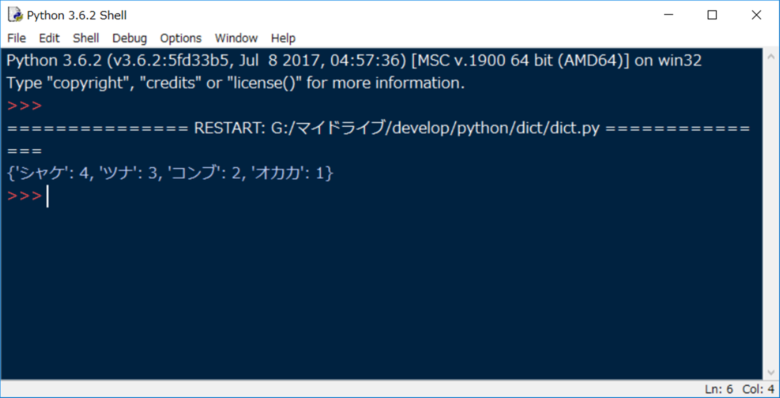 Python 3.6.2 Shell

File Edit Shell Debug Options Window Help

Python 3.6.2 (v3.6.2:5fd33b5, Jul 8 2017, 04:57:36) [MSC v.1900 64 bit (AMD64)] on win32
Type "copyright", "credits" or "license()" for more information.
>>>
=============== RESTART: G:/マイドライブ/develop/python/dict/dict.py ===============
{'シャケ': 4, 'ツナ': 3, 'コンブ': 2, 'オカカ': 1}
>>>

Ln: 6 Col: 4